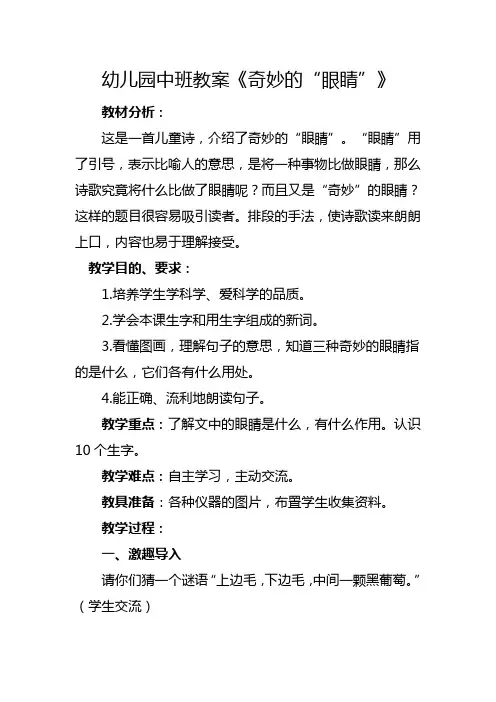 幼儿园中班教案《奇妙的“眼睛”》

教材分析：

这是一首儿童诗，介绍了奇妙的“眼睛”。“眼睛”用了引号，表示比喻人的意思，是将一种事物比做眼睛，那么诗歌究竟将什么比做了眼睛呢？而且又是“奇妙”的眼睛？这样的题目很容易吸引读者。排段的手法，使诗歌读来朗朗上口，内容也易于理解接受。

教学目的、要求：

1.培养学生学科学、爱科学的品质。

2.学会本课生字和用生字组成的新词。

3.看懂图画，理解句子的意思，知道三种奇妙的眼睛指的是什么，它们各有什么用处。

4.能正确、流利地朗读句子。

教学重点：了解文中的眼睛是什么，有什么作用。认识10个生字。

教学难点：自主学习，主动交流。

教具准备：各种仪器的图片，布置学生收集资料。

教学过程：

一、激趣导入

请你们猜一个谜语“上边毛，下边毛，中间一颗黑葡萄。”（学生交流）